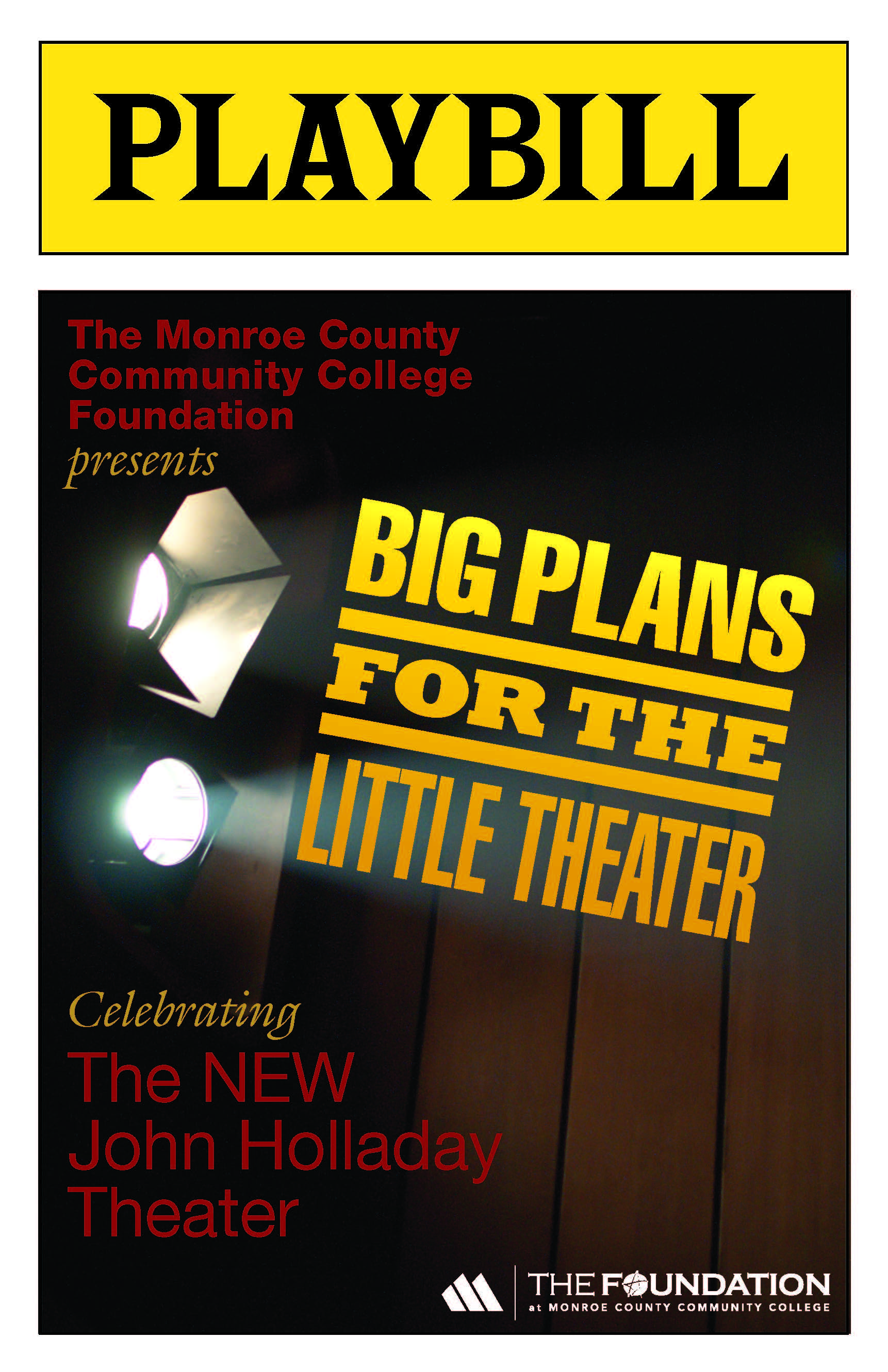 PLAYBILL

The Monroe County Community College Foundation

presents

BIG PLANS FOR THE LITTLE THEATER

Celebrating

The NEW John Holladay Theater

THE FOUNDATION
at MONROE COUNTY COMMUNITY COLLEGE